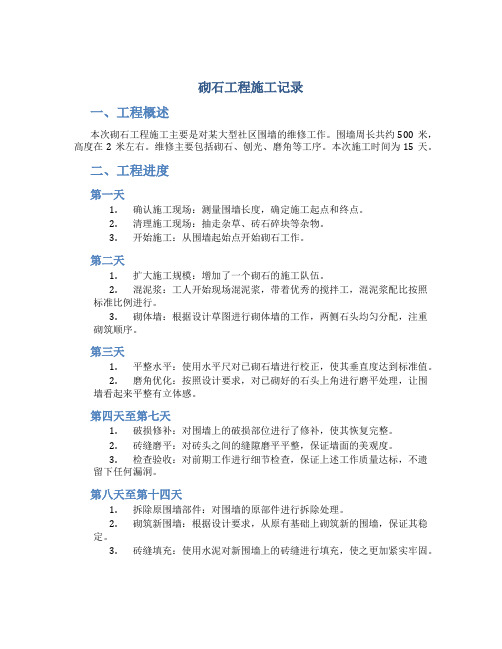 砌石工程施工记录

一、工程概述

本次砌石工程施工主要是对某大型社区围墙的维修工作。围墙周长共约 500 米，高度在 2 米左右。维修主要包括砌石、刨光、磨角等工序。本次施工时间为 15 天。

二、工程进度

第一天

1. 确认施工现场：测量围墙长度，确定施工起点和终点。
2. 清理施工现场：抽走杂草、砖石碎块等杂物。
3. 开始施工：从围墙起始点开始砌石工作。

第二天

1. 扩大施工规模：增加了一个砌石的施工队伍。
2. 混泥浆：工人开始现场混泥浆，带着优秀的搅拌工，混泥浆配比按照标准比例进行。
3. 砌体墙：根据设计草图进行砌体墙的工作，两侧石头均匀分配，注重砌筑顺序。

第三天

1. 平整水平：使用水平尺对已砌石墙进行校正，使其垂直度达到标准值。
2. 磨角优化：按照设计要求，对已砌好的石头上角进行磨平处理，让围墙看起来平整有立体感。

第四天至第七天

1. 破损修补：对围墙上的破损部位进行了修补，使其恢复完整。
2. 砖缝磨平：对砖头之间的缝隙磨平平整，保证墙面的美观度。
3. 检查验收：对前期工作进行细节检查，保证上述工作质量达标，不遗留下任何漏洞。

第八天至第十四天

1. 拆除原围墙部件：对围墙的原部件进行拆除处理。
2. 砌筑新围墙：根据设计要求，从原有基础上砌筑新的围墙，保证其稳定。
3. 砖缝填充：使用水泥对新围墙上的砖缝进行填充，使之更加紧实牢固。